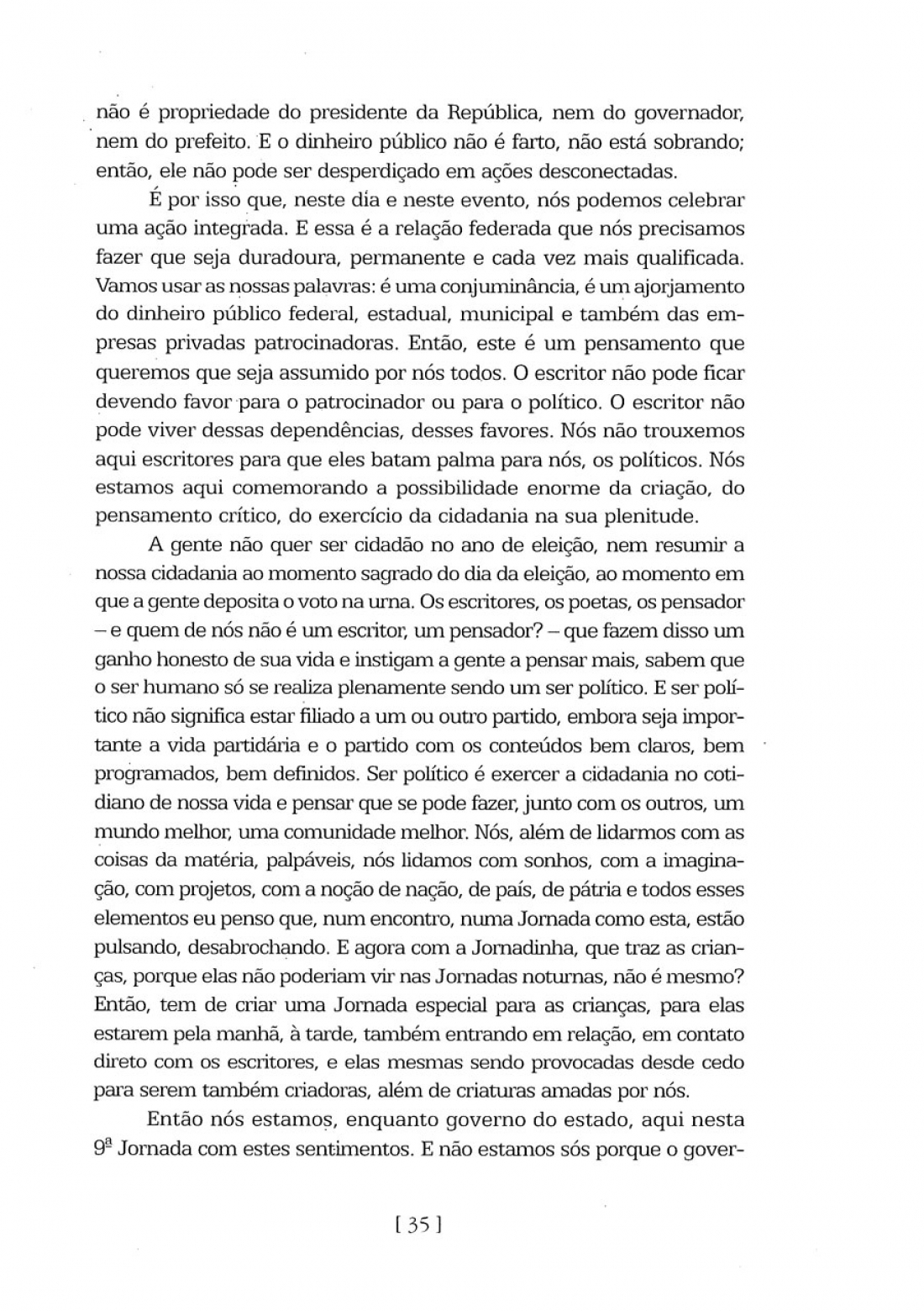 não é propriedade do presidente da República, nem do governador, nem do prefeito. E o dinheiro público não é farto, não está sobrando; então, ele não pode ser desperdiçado em ações desconectadas.

É por isso que, neste dia e neste evento, nós podemos celebrar uma ação integrada. E essa é a relação federada que nós precisamos fazer que seja duradoura, permanente e cada vez mais qualificada. Vamos usar as nossas palavras: é uma conjuminância, é um ajorjamento do dinheiro público federal, estadual, municipal e também das empresas privadas patrocinadoras. Então, este é um pensamento que queremos que seja assumido por nós todos. O escritor não pode ficar devendo favor para o patrocinador ou para o político. O escritor não pode viver dessas dependências, desses favores. Nós não trouxemos aqui escritores para que eles batam palma para nós, os políticos. Nós estamos aqui comemorando a possibilidade enorme da criação, do pensamento crítico, do exercício da cidadania na sua plenitude.

A gente não quer ser cidadão no ano de eleição, nem resumir a nossa cidadania ao momento sagrado do dia da eleição, ao momento em que a gente deposita o voto na urna. Os escritores, os poetas, os pensador – e quem de nós não é um escritor, um pensador? – que fazem disso um ganho honesto de sua vida e instigam a gente a pensar mais, sabem que o ser humano só se realiza plenamente sendo um ser político. E ser político não significa estar filiado a um ou outro partido, embora seja importante a vida partidária e o partido com os conteúdos bem claros, bem programados, bem definidos. Ser político é exercer a cidadania no cotidiano de nossa vida e pensar que se pode fazer, junto com os outros, um mundo melhor, uma comunidade melhor. Nós, além de lidarmos com as coisas da matéria, palpáveis, nós lidamos com sonhos, com a imaginação, com projetos, com a noção de nação, de país, de pátria e todos esses elementos eu penso que, num encontro, numa Jornada como esta, estão pulsando, desabrochando. E agora com a Jornadinha, que traz as crianças, porque elas não poderiam vir nas Jornadas noturnas, não é mesmo? Então, tem de criar uma Jornada especial para as crianças, para elas estarem pela manhã, à tarde, também entrando em relação, em contato direto com os escritores, e elas mesmas sendo provocadas desde cedo para serem também criadoras, além de criaturas amadas por nós.

Então nós estamos, enquanto governo do estado, aqui nesta 9ª Jornada com estes sentimentos. E não estamos sós porque o gover-

[ 35 ]